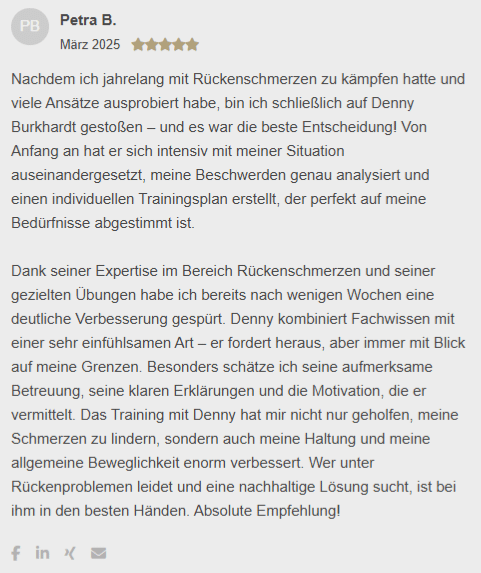 PB

Petra B.

März 2025

Nachdem ich jahrelang mit Rückenschmerzen zu kämpfen hatte und viele Ansätze ausprobiert habe, bin ich schließlich auf Denny Burkhardt gestoßen – und es war die beste Entscheidung! Von Anfang an hat er sich intensiv mit meiner Situation auseinandergesetzt, meine Beschwerden genau analysiert und einen individuellen Trainingsplan erstellt, der perfekt auf meine Bedürfnisse abgestimmt ist.

Dank seiner Expertise im Bereich Rückenschmerzen und seiner gezielten Übungen habe ich bereits nach wenigen Wochen eine deutliche Verbesserung gespürt. Denny kombiniert Fachwissen mit einer sehr einfühlsamen Art – er fordert heraus, aber immer mit Blick auf meine Grenzen. Besonders schätze ich seine aufmerksame Betreuung, seine klaren Erklärungen und die Motivation, die er vermittelt. Das Training mit Denny hat mir nicht nur geholfen, meine Schmerzen zu lindern, sondern auch meine Haltung und meine allgemeine Beweglichkeit enorm verbessert. Wer unter Rückenproblemen leidet und eine nachhaltige Lösung sucht, ist bei ihm in den besten Händen. Absolute Empfehlung!